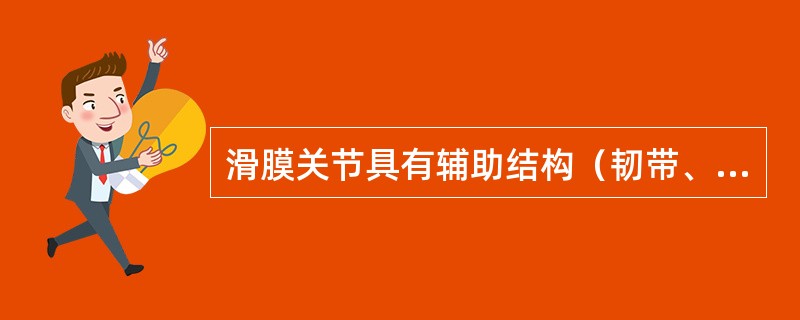 滑膜关节具有辅助结构（韧带、...